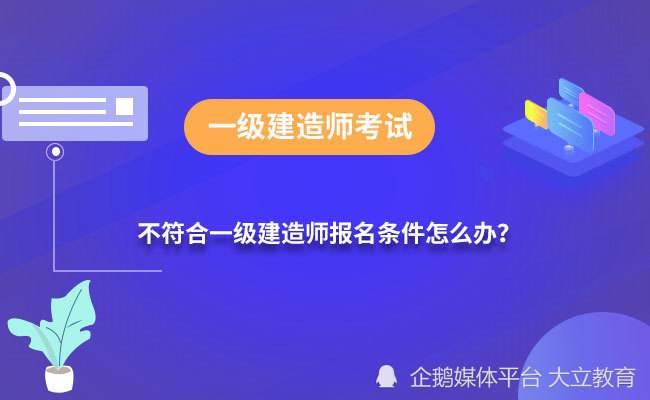 一级建造师考试

不符合一级建造师报名条件怎么办?

企鹅媒体平台 大立教育